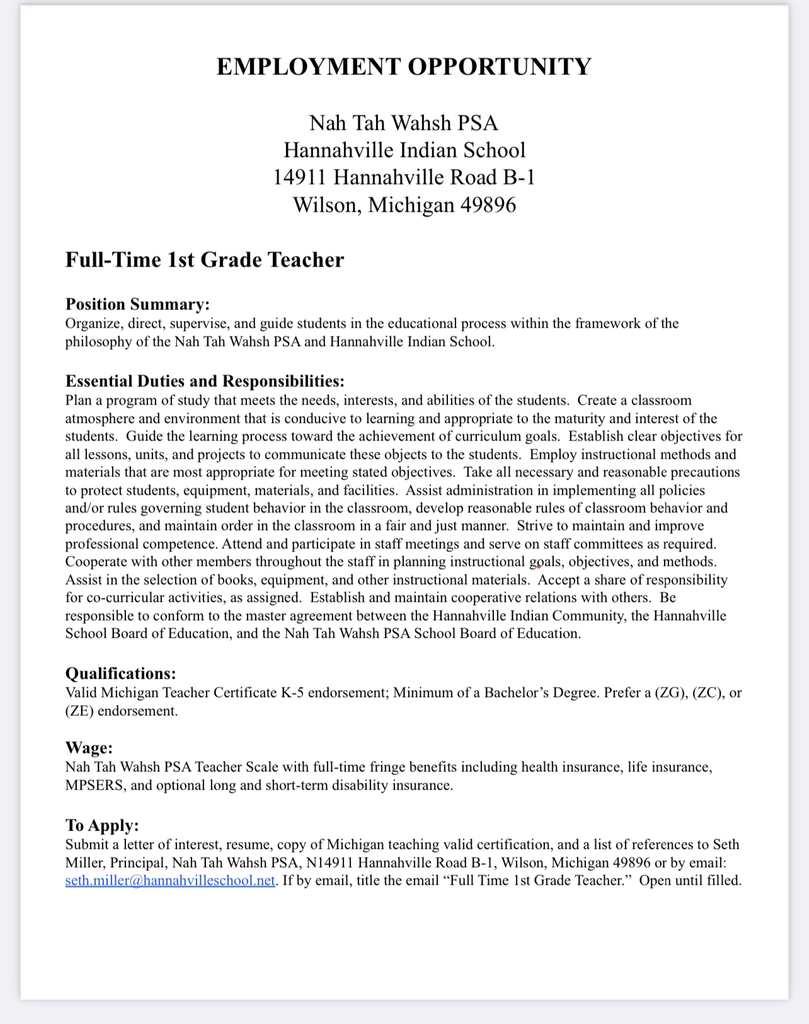 EMPLOYMENT OPPORTUNITY

Nah Tah Wahsh PSA
Hannahville Indian School
14911 Hannahville Road B-1
Wilson, Michigan 49896

Full-Time 1st Grade Teacher

Position Summary:
Organize, direct, supervise, and guide students in the educational process within the framework of the philosophy of the Nah Tah Wahsh PSA and Hannahville Indian School.

Essential Duties and Responsibilities:
Plan a program of study that meets the needs, interests, and abilities of the students. Create a classroom atmosphere and environment that is conducive to learning and appropriate to the maturity and interest of the students. Guide the learning process toward the achievement of curriculum goals. Establish clear objectives for all lessons, units, and projects to communicate these objects to the students. Employ instructional methods and materials that are most appropriate for meeting stated objectives. Take all necessary and reasonable precautions to protect students, equipment, materials, and facilities. Assist administration in implementing all policies and/or rules governing student behavior in the classroom, develop reasonable rules of classroom behavior and procedures, and maintain order in the classroom in a fair and just manner. Strive to maintain and improve professional competence. Attend and participate in staff meetings and serve on staff committees as required. Cooperate with other members throughout the staff in planning instructional goals, objectives, and methods. Assist in the selection of books, equipment, and other instructional materials. Accept a share of responsibility for co-curricular activities, as assigned. Establish and maintain cooperative relations with others. Be responsible to conform to the master agreement between the Hannahville Indian Community, the Hannahville School Board of Education, and the Nah Tah Wahsh PSA School Board of Education.

Qualifications:
Valid Michigan Teacher Certificate K-5 endorsement; Minimum of a Bachelor's Degree. Prefer a (ZG), (ZC), or (ZE) endorsement.

Wage:
Nah Tah Wahsh PSA Teacher Scale with full-time fringe benefits including health insurance, life insurance, MPSERS, and optional long and short-term disability insurance.

To Apply:
Submit a letter of interest, resume, copy of Michigan teaching valid certification, and a list of references to Seth Miller, Principal, Nah Tah Wahsh PSA, N14911 Hannahville Road B-1, Wilson, Michigan 49896 or by email: seth.miller@hannahvilleschool.net. If by email, title the email "Full Time 1st Grade Teacher." Open until filled.